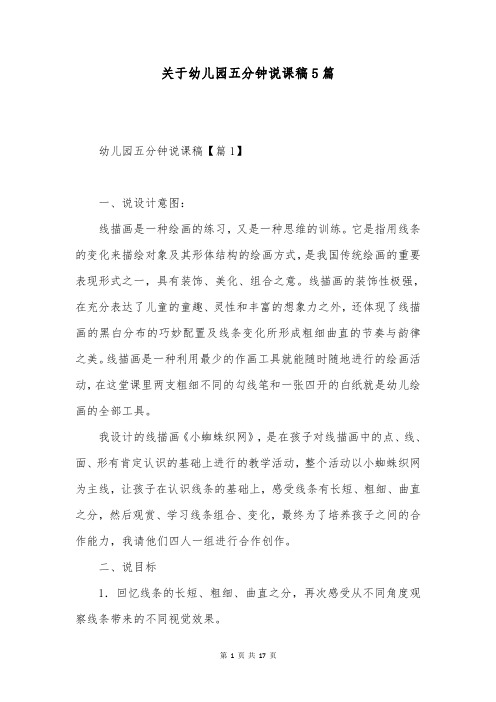 关于幼儿园五分钟说课稿5篇

幼儿园五分钟说课稿【篇1】

一、说设计意图：

线描画是一种绘画的练习，又是一种思维的训练。它是指用线条的变化来描绘对象及其形体结构的绘画方式，是我国传统绘画的重要表现形式之一，具有装饰、美化、组合之意。线描画的装饰性极强，在充分表达了儿童的童趣、灵性和丰富的想象力之外，还体现了线描画的黑白分布的巧妙配置及线条变化所形成粗细曲直的节奏与韵律之美。线描画是一种利用最少的作画工具就能随时随地进行的绘画活动，在这堂课里两支粗细不同的勾线笔和一张四开的白纸就是幼儿绘画的全部工具。

我设计的线描画《小蜘蛛织网》，是在孩子对线描画中的点、线、面、形有肯定认识的基础上进行的教学活动，整个活动以小蜘蛛织网为主线，让孩子在认识线条的基础上，感受线条有长短、粗细、曲直之分，然后观赏、学习线条组合、变化，最终为了培养孩子之间的合作能力，我请他们四人一组进行合作创作。

二、说目标

1. 回忆线条的长短、粗细、曲直之分，再次感受从不同角度观察线条带来的不同视觉效果。

第 1 页 共 17 页